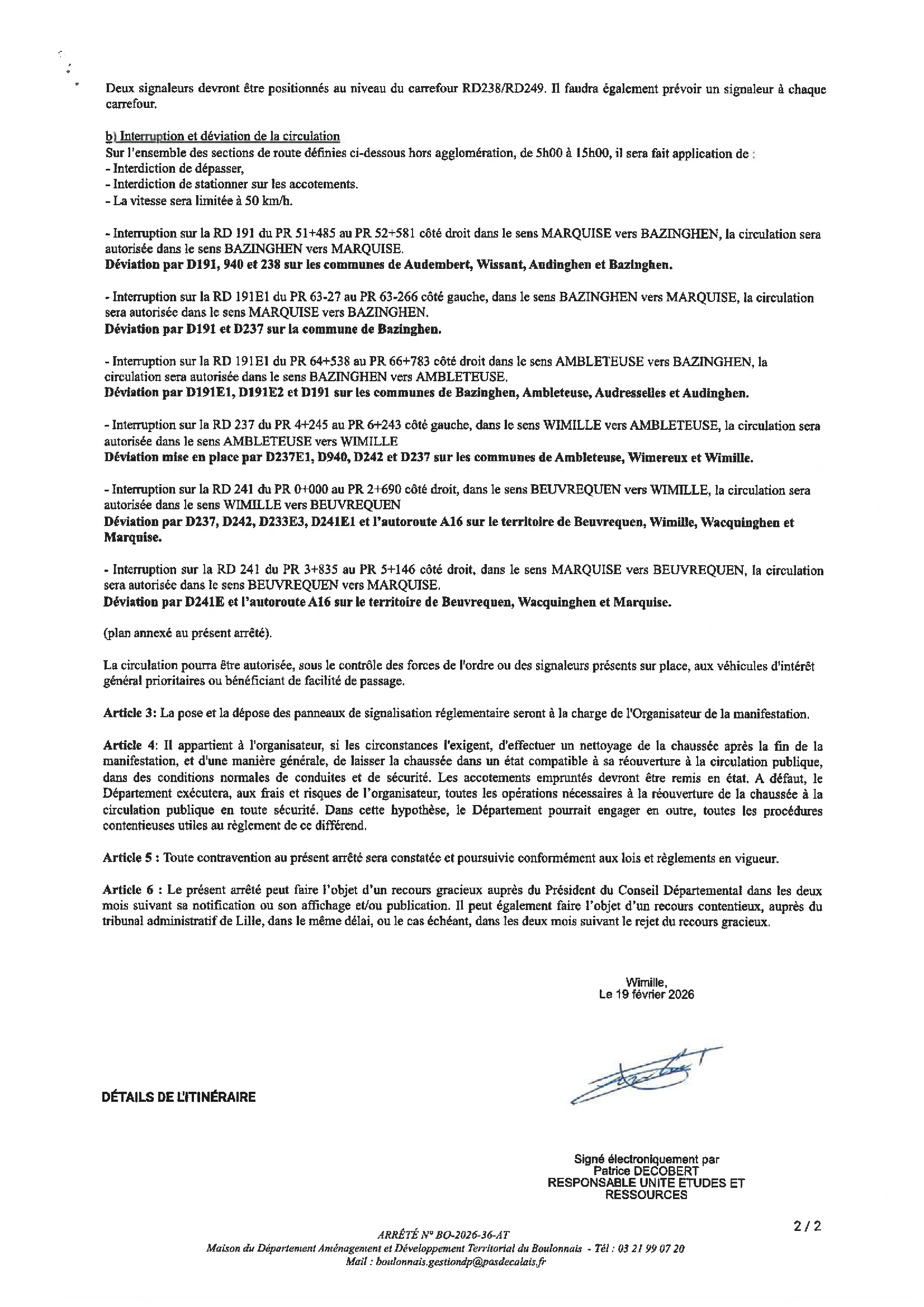 Deux signaleurs devront être positionnés au niveau du carrefour RD238/RD249. Il faudra également prévoir un signaleur à chaque carrefour.

b) Interruption et déviation de la circulation
Sur l'ensemble des sections de route définies ci-dessous hors agglomération, de 5h00 à 15h00, il sera fait application de :
- Interdiction de dépasser,
- Interdiction de stationner sur les accotements.
- La vitesse sera limitée à 50 km/h.

- Interruption sur la RD 191 du PR 51+485 au PR 52+581 côté droit dans le sens MARQUISE vers BAZINGHEN, la circulation sera autorisée dans le sens BAZINGHEN vers MARQUISE.
Déviation par D191, 940 et 238 sur les communes de Audembert, Wissant, Audinghen et Bazinghen.

- Interruption sur la RD 191E1 du PR 63-27 au PR 63-266 côté gauche, dans le sens BAZINGHEN vers MARQUISE, la circulation sera autorisée dans le sens MARQUISE vers BAZINGHEN.
Déviation par D191 et D237 sur la commune de Bazinghen.

- Interruption sur la RD 191E1 du PR 64+538 au PR 66+783 côté droit dans le sens AMBLETEUSE vers BAZINGHEN, la circulation sera autorisée dans le sens BAZINGHEN vers AMBLETEUSE.
Déviation par D191E1, D191E2 et D191 sur les communes de Bazinghen, Ambleteuse, Audresselles et Audinghen.

- Interruption sur la RD 237 du PR 4+245 au PR 6+243 côté gauche, dans le sens WIMILLE vers AMBLETEUSE, la circulation sera autorisée dans le sens AMBLETEUSE vers WIMILLE
Déviation mise en place par D237E1, D940, D242 et D237 sur les communes de Ambleteuse, Wimereux et Wimille.

- Interruption sur la RD 241 du PR 0+000 au PR 2+690 côté droit, dans le sens BEUVREQUEN vers WIMILLE, la circulation sera autorisée dans le sens WIMILLE vers BEUVREQUEN
Déviation par D237, D242, D233E3, D241E1 et l'autoroute A16 sur le territoire de Beuvrequen, Wimille, Wacquinghen et Marquise.

- Interruption sur la RD 241 du PR 3+835 au PR 5+146 côté droit, dans le sens MARQUISE vers BEUVREQUEN, la circulation sera autorisée dans le sens BEUVREQUEN vers MARQUISE.
Déviation par D241E et l'autoroute A16 sur le territoire de Beuvrequen, Wacquinghen et Marquise.

(plan annexé au présent arrêté).

La circulation pourra être autorisée, sous le contrôle des forces de l'ordre ou des signaleurs présents sur place, aux véhicules d'intérêt général prioritaires ou bénéficiant de facilité de passage.

Article 3: La pose et la dépose des panneaux de signalisation réglementaire seront à la charge de l'Organisateur de la manifestation.

Article 4: Il appartient à l'organisateur, si les circonstances l'exigent, d'effectuer un nettoyage de la chaussée après la fin de la manifestation, et d'une manière générale, de laisser la chaussée dans un état compatible à sa réouverture à la circulation publique, dans des conditions normales de conduites et de sécurité. Les accotements empruntés devront être remis en état. A défaut, le Département exécutera, aux frais et risques de l'organisateur, toutes les opérations nécessaires à la réouverture de la chaussée à la circulation publique en toute sécurité. Dans cette hypothèse, le Département pourrait engager en outre, toutes les procédures contentieuses utiles au règlement de ce différend.

Article 5 : Toute contravention au présent arrêté sera constatée et poursuivie conformément aux lois et règlements en vigueur.

Article 6 : Le présent arrêté peut faire l'objet d'un recours gracieux auprès du Président du Conseil Départemental dans les deux mois suivant sa notification ou son affichage et/ou publication. Il peut également faire l'objet d'un recours contentieux, auprès du tribunal administratif de Lille, dans le même délai, ou le cas échéant, dans les deux mois suivant le rejet du recours gracieux.

Wimille,
Le 19 février 2026

DÉTAILS DE L'ITINÉRAIRE

Signé électroniquement par
Patrice DECOBERT
RESPONSABLE UNITE ETUDES ET RESSOURCES

2 / 2

ARRÊTÉ N° BO-2026-36-AT
Maison du Département Aménagement et Développement Territorial du Boulonnais - Tél : 03 21 99 07 20
Mail : boulonnais.gestiondp@pasdecalais.fr